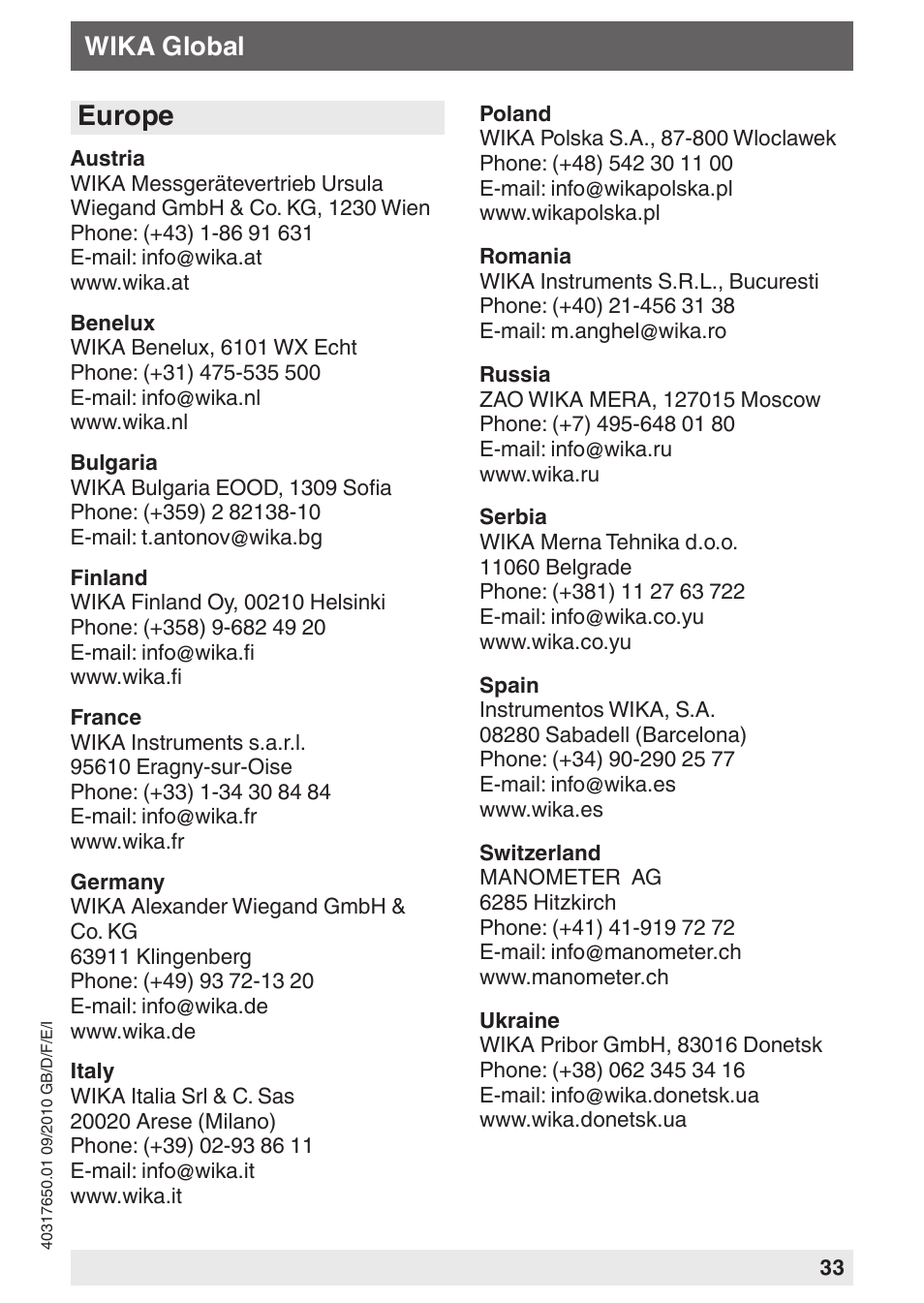 WIKA Global

Europe

Austria
WIKA Messgerätevertrieb Ursula Wiegand GmbH & Co. KG, 1230 Wien
Phone: (+43) 1-86 91 631
E-mail: info@wika.at
www.wika.at

Benelux
WIKA Benelux, 6101 WX Echt
Phone: (+31) 475-535 500
E-mail: info@wika.nl
www.wika.nl

Bulgaria
WIKA Bulgaria EOOD, 1309 Sofia
Phone: (+359) 2 82138-10
E-mail: t.antonov@wika.bg

Finland
WIKA Finland Oy, 00210 Helsinki
Phone: (+358) 9-682 49 20
E-mail: info@wika.fi
www.wika.fi

France
WIKA Instruments s.a.r.l.
95610 Eragny-sur-Oise
Phone: (+33) 1-34 30 84 84
E-mail: info@wika.fr
www.wika.fr

Germany
WIKA Alexander Wiegand GmbH & Co. KG
63911 Klingenberg
Phone: (+49) 93 72-13 20
E-mail: info@wika.de
www.wika.de

Italy
WIKA Italia Srl & C. Sas
20020 Arese (Milano)
Phone: (+39) 02-93 86 11
E-mail: info@wika.it
www.wika.it

Poland
WIKA Polska S.A., 87-800 Wloclawek
Phone: (+48) 542 30 11 00
E-mail: info@wikapolska.pl
www.wikapolska.pl

Romania
WIKA Instruments S.R.L., Bucuresti
Phone: (+40) 21-456 31 38
E-mail: m.anghel@wika.ro

Russia
ZAO WIKA MERA, 127015 Moscow
Phone: (+7) 495-648 01 80
E-mail: info@wika.ru
www.wika.ru

Serbia
WIKA Merna Tehnika d.o.o.
11060 Belgrade
Phone: (+381) 11 27 63 722
E-mail: info@wika.co.yu
www.wika.co.yu

Spain
Instrumentos WIKA, S.A.
08280 Sabadell (Barcelona)
Phone: (+34) 90-290 25 77
E-mail: info@wika.es
www.wika.es

Switzerland
MANOMETER AG
6285 Hitzkirch
Phone: (+41) 41-919 72 72
E-mail: info@manometer.ch
www.manometer.ch

Ukraine
WIKA Pribor GmbH, 83016 Donetsk
Phone: (+38) 062 345 34 16
E-mail: info@wika.donetsk.ua
www.wika.donetsk.ua

40317650.01 09/2010 GB/D/F/E/I

33